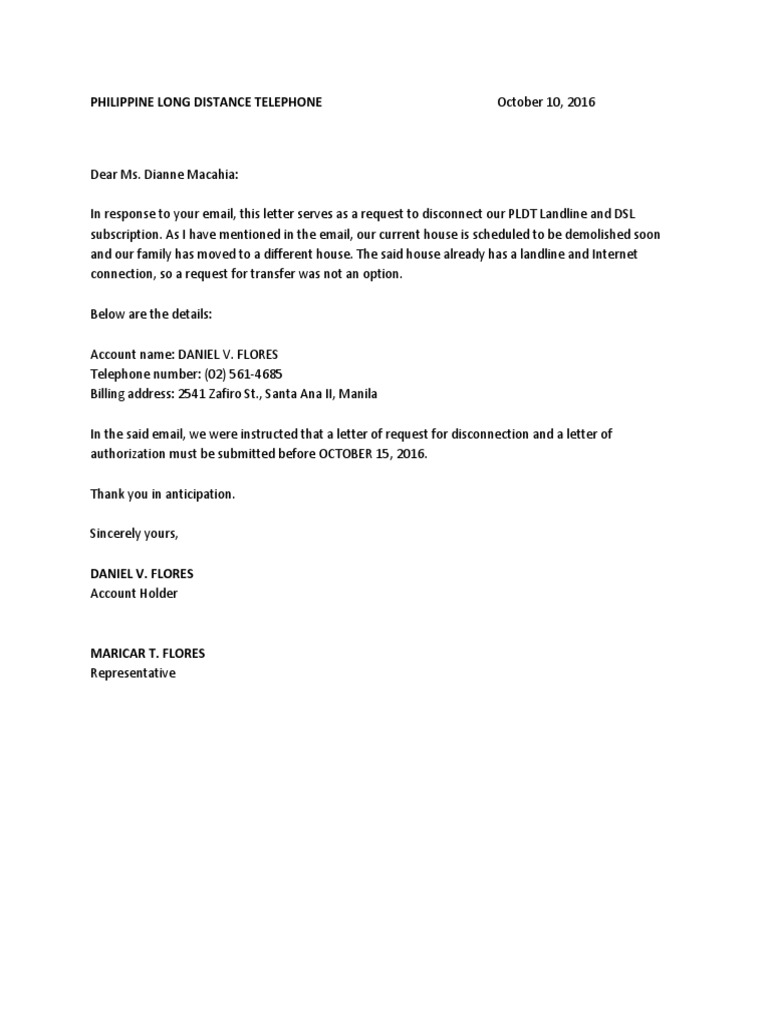 PHILIPPINE LONG DISTANCE TELEPHONE October 10, 2016

Dear Ms. Dianne Macahia:

In response to your email, this letter serves as a request to disconnect our PLDT Landline and DSL subscription. As I have mentioned in the email, our current house is scheduled to be demolished soon and our family has moved to a different house. The said house already has a landline and Internet connection, so a request for transfer was not an option.

Below are the details:

Account name: DANIEL V. FLORES
Telephone number: (02) 561-4685
Billing address: 2541 Zafiro St., Santa Ana II, Manila

In the said email, we were instructed that a letter of request for disconnection and a letter of authorization must be submitted before OCTOBER 15, 2016.

Thank you in anticipation.

Sincerely yours,

DANIEL V. FLORES
Account Holder

MARICAR T. FLORES
Representative